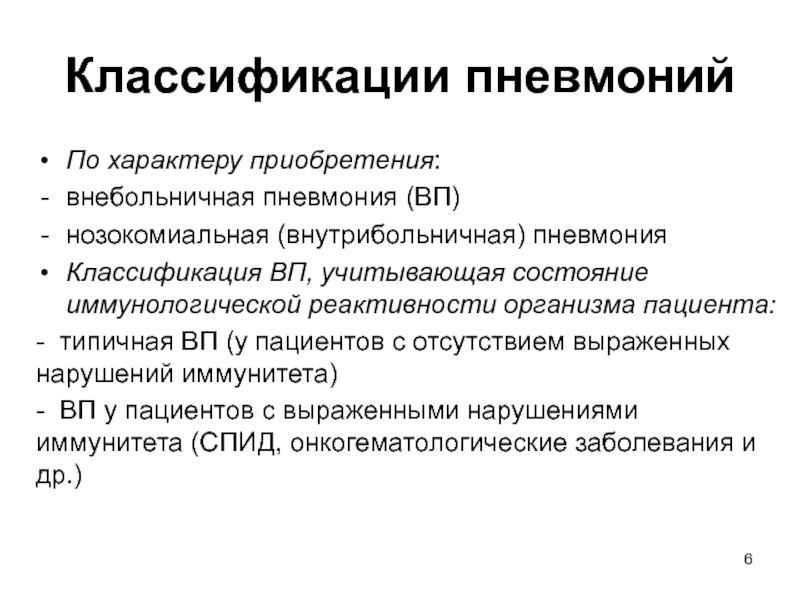 Классификации пневмоний

• По характеру приобретения:
- внебольничная пневмония (ВП)
- нозокомиальная (внутрибольничная) пневмония
• Классификация ВП, учитывающая состояние иммунологической реактивности организма пациента:
- типичная ВП (у пациентов с отсутствием выраженных нарушений иммунитета)
- ВП у пациентов с выраженными нарушениями иммунитета (СПИД, онкогематологические заболевания и др.)

6